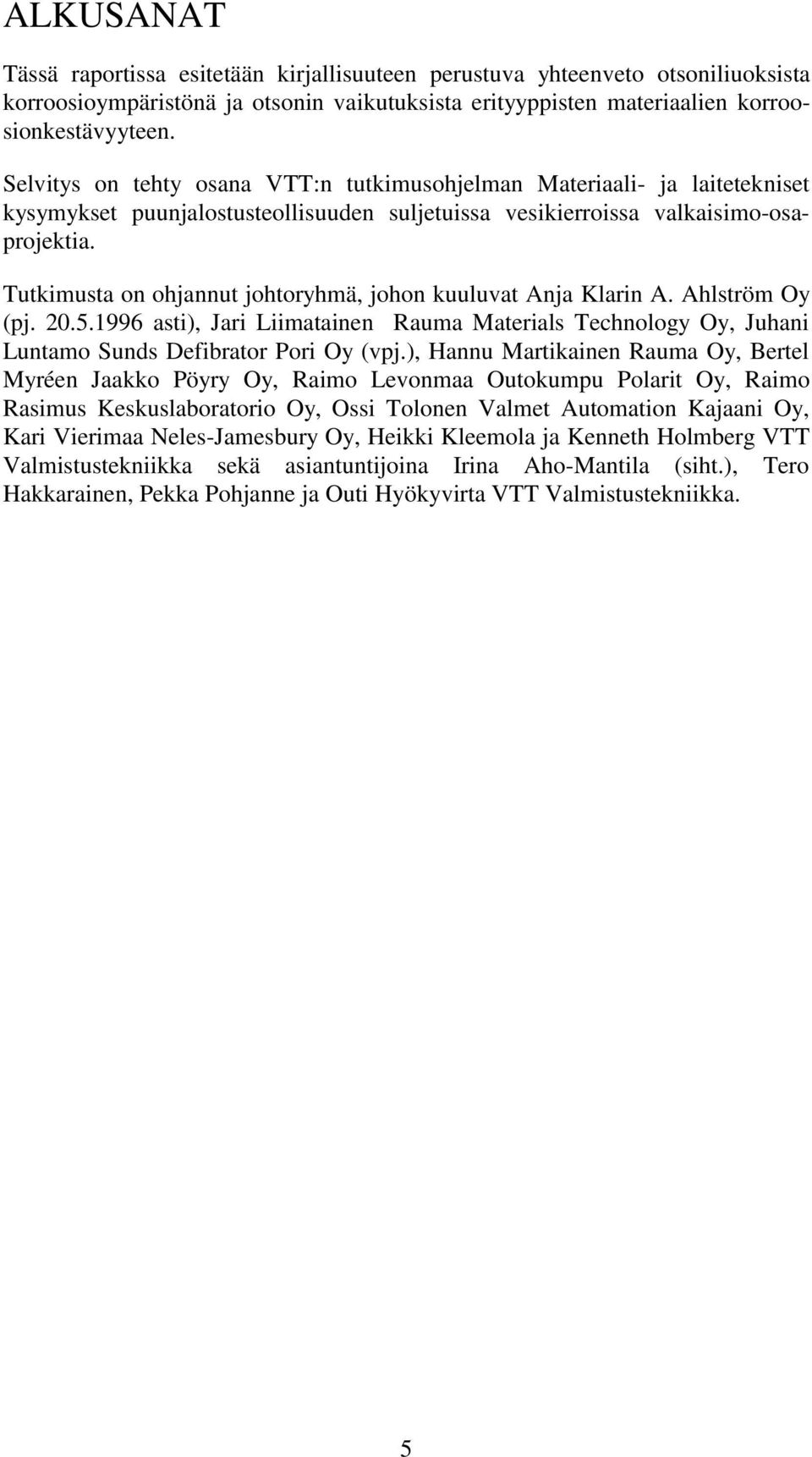 ALKUSANAT

Tässä raportissa esitetään kirjallisuuteen perustuva yhteenveto otsoniliuoksista korroosioympäristönä ja otsonin vaikutuksista erityyppisten materiaalien korroosionkestävyyteen.

Selvitys on tehty osana VTT:n tutkimusohjelman Materiaali- ja laitetekniset kysymykset puunjalostusteollisuuden suljetuissa vesikierroissa valkaisimo-osaprojektia.

Tutkimusta on ohjannut johtoryhmä, johon kuuluvat Anja Klarin A. Ahlström Oy (pj. 20.5.1996 asti), Jari Liimatainen Rauma Materials Technology Oy, Juhani Luntamo Sunds Defibrator Pori Oy (vpj.), Hannu Martikainen Rauma Oy, Bertel Myréen Jaakko Pöyry Oy, Raimo Levonmaa Outokumpu Polarit Oy, Raimo Rasimus Keskuslaboratorio Oy, Ossi Tolonen Valmet Automation Kajaani Oy, Kari Vierimaa Neles-Jamesbury Oy, Heikki Kleemola ja Kenneth Holmberg VTT Valmistustekniikka sekä asiantuntijoina Irina Aho-Mantila (siht.), Tero Hakkarainen, Pekka Pohjanne ja Outi Hyökyvirta VTT Valmistustekniikka.

5